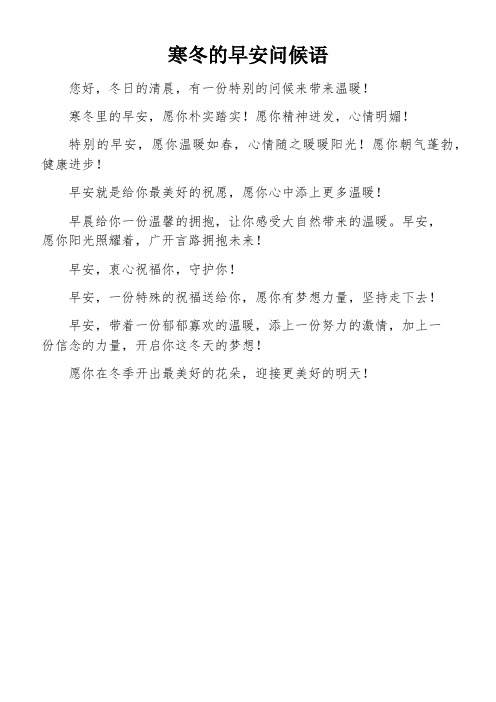 寒冬的早安问候语

您好，冬日的清晨，有一份特别的问候来带来温暖！

寒冬里的早安，愿你朴实踏实！愿你精神迸发，心情明媚！

特别的早安，愿你温暖如春，心情随之暖暖阳光！愿你朝气蓬勃，健康进步！

早安就是给你最美好的祝愿，愿你心中添上更多温暖！

早晨给你一份温馨的拥抱，让你感受大自然带来的温暖。早安，愿你阳光照耀着，广开言路拥抱未来！

早安，衷心祝福你，守护你！

早安，一份特殊的祝福送给你，愿你有梦想力量，坚持走下去！

早安，带着一份郁郁寡欢的温暖，添上一份努力的激情，加上一份信念的力量，开启你这冬天的梦想！

愿你在冬季开出最美好的花朵，迎接更美好的明天！